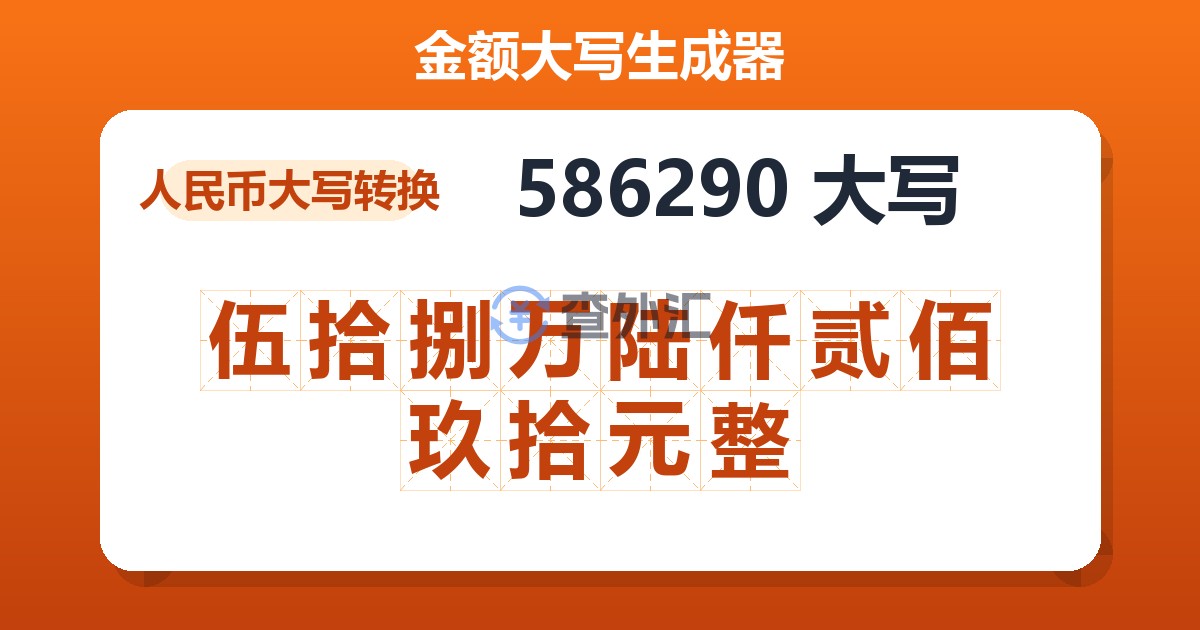 金额大写生成器

人民币大写转换

586290 大写

查外汇

伍拾捌万陆仟贰佰玖拾元整